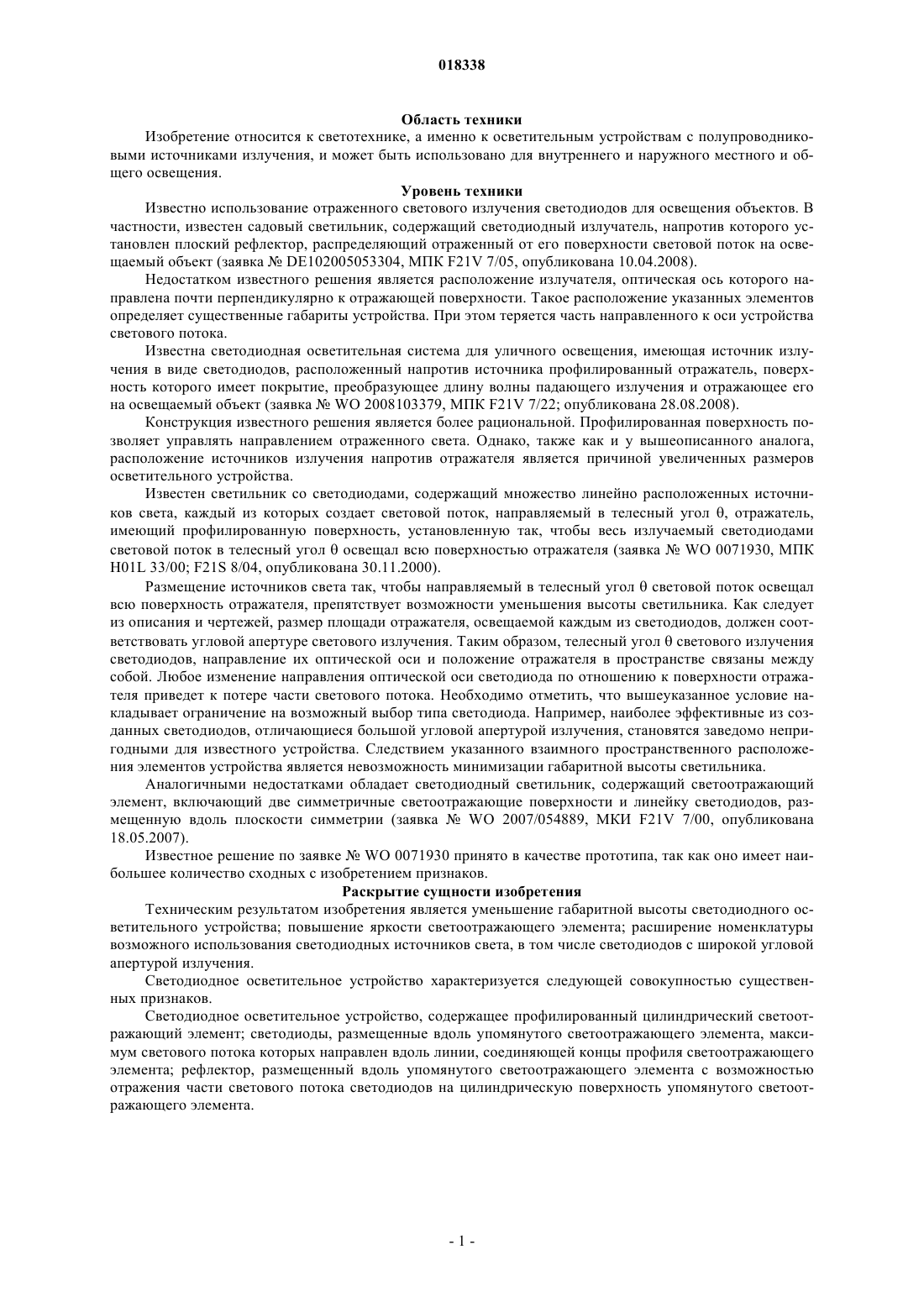 018338

Область техники

Изобретение относится к светотехнике, а именно к осветительным устройствам с полупроводниковыми источниками излучения, и может быть использовано для внутреннего и наружного местного и общего освещения.

Уровень техники

Известно использование отраженного светового излучения светодиодов для освещения объектов. В частности, известен садовый светильник, содержащий светодиодный излучатель, напротив которого установлен плоский рефлектор, распределяющий отраженный от его поверхности световой поток на освещаемый объект (заявка № DE102005053304, МПК F21V 7/05, опубликована 10.04.2008).

Недостатком известного решения является расположение излучателя, оптическая ось которого направлена почти перпендикулярно к отражающей поверхности. Такое расположение указанных элементов определяет существенные габариты устройства. При этом теряется часть направленного к оси устройства светового потока.

Известна светодиодная осветительная система для уличного освещения, имеющая источник излучения в виде светодиодов, расположенный напротив источника профилированный отражатель, поверхность которого имеет покрытие, преобразующее длину волны падающего излучения и отражающее его на освещаемый объект (заявка № WO 2008103379, МПК F21V 7/22; опубликована 28.08.2008).

Конструкция известного решения является более рациональной. Профилированная поверхность позволяет управлять направлением отраженного света. Однако, также как и у вышеописанного аналога, расположение источников излучения напротив отражателя является причиной увеличенных размеров осветительного устройства.

Известен светильник со светодиодами, содержащий множество линейно расположенных источников света, каждый из которых создает световой поток, направляемый в телесный угол θ, отражатель, имеющий профилированную поверхность, установленную так, чтобы весь излучаемый светодиодами световой поток в телесный угол θ освещал всю поверхностью отражателя (заявка № WO 0071930, МПК H01L 33/00; F21S 8/04, опубликована 30.11.2000).

Размещение источников света так, чтобы направляемый в телесный угол θ световой поток освещал всю поверхность отражателя, препятствует возможности уменьшения высоты светильника. Как следует из описания и чертежей, размер площади отражателя, освещаемой каждым из светодиодов, должен соответствовать угловой апертуре светового излучения. Таким образом, телесный угол θ светового излучения светодиодов, направление их оптической оси и положение отражателя в пространстве связаны между собой. Любое изменение направления оптической оси светодиода по отношению к поверхности отражателя приведет к потере части светового потока. Необходимо отметить, что вышеуказанное условие накладывает ограничение на возможный выбор типа светодиода. Например, наиболее эффективные из созданных светодиодов, отличающиеся большой угловой апертурой излучения, становятся заведомо непригодными для известного устройства. Следствием указанного взаимного пространственного расположения элементов устройства является невозможность минимизации габаритной высоты светильника.

Аналогичными недостатками обладает светодиодный светильник, содержащий светоотражающий элемент, включающий две симметричные светоотражающие поверхности и линейку светодиодов, размещенную вдоль плоскости симметрии (заявка № WO 2007/054889, МКИ F21V 7/00, опубликована 18.05.2007).

Известное решение по заявке № WO 0071930 принято в качестве прототипа, так как оно имеет наибольшее количество сходных с изобретением признаков.

Раскрытие сущности изобретения

Техническим результатом изобретения является уменьшение габаритной высоты светодиодного осветительного устройства; повышение яркости светоотражающего элемента; расширение номенклатуры возможного использования светодиодных источников света, в том числе светодиодов с широкой угловой апертурой излучения.

Светодиодное осветительное устройство характеризуется следующей совокупностью существенных признаков.

Светодиодное осветительное устройство, содержащее профилированный цилиндрический светоотражающий элемент; светодиоды, размещенные вдоль упомянутого светоотражающего элемента, максимум светового потока которых направлен вдоль линии, соединяющей концы профиля светоотражающего элемента; рефлектор, размещенный вдоль упомянутого светоотражающего элемента с возможностью отражения части светового потока светодиодов на цилиндрическую поверхность упомянутого светоотражающего элемента.

- 1 -